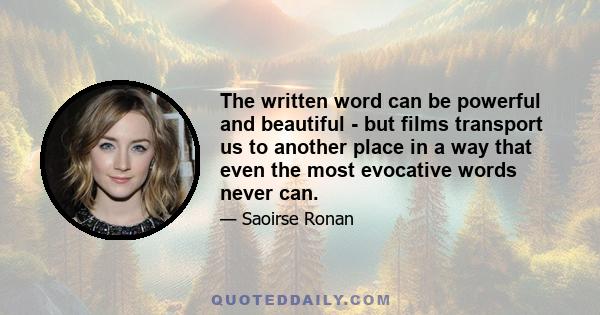 The written word can be powerful and beautiful - but films transport us to another place in a way that even the most evocative words never can.

— Saoirse Ronan

QUOTEDDAILY.COM